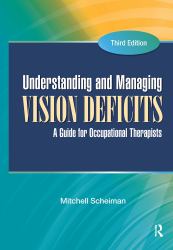 Third Edition

Understanding and Managing
VISION DEFICITS
A Guide for Occupational Therapists

Mitchell Scheiman

R